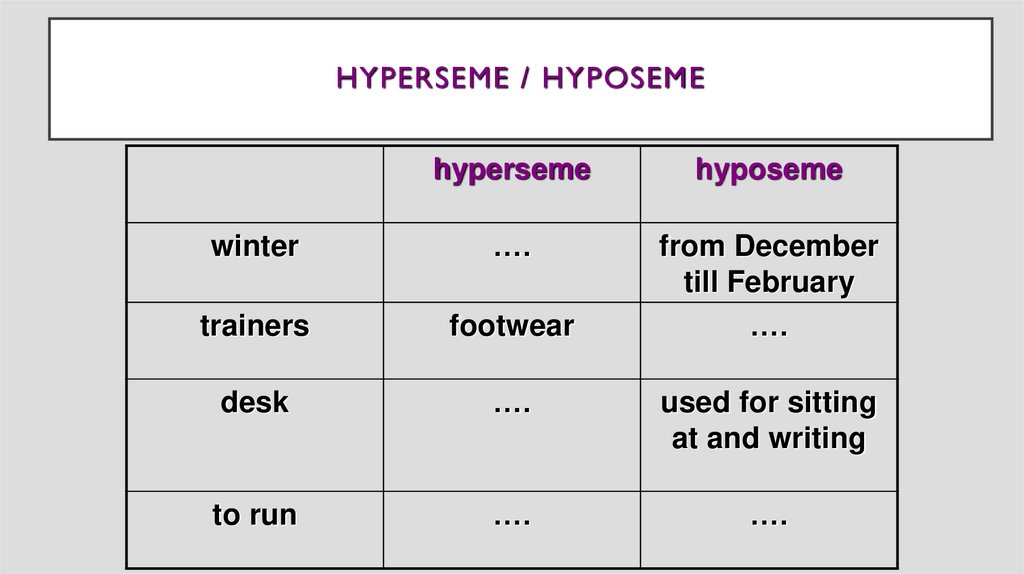 HYPERSEME / HYPOSEME

| | hyperseme | hyposeme |
|---|---|---|
| winter | …. | from December till February |
| trainers | footwear | …. |
| desk | …. | used for sitting at and writing |
| to run | …. | …. |